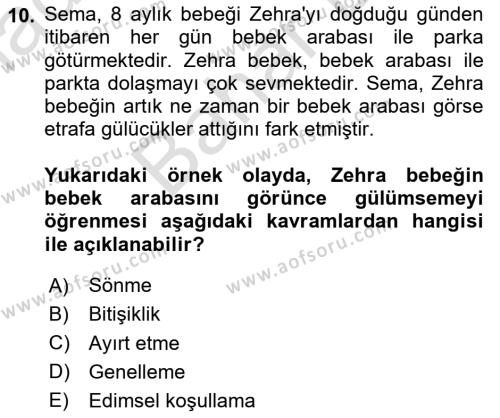 10. Sema, 8 aylık bebeği Zehra'yı doğduğu günden itibaren her gün bebek arabası ile parka götürmektedir. Zehra bebek, bebek arabası ile parkta dolaşmayı çok sevmektedir. Sema, Zehra bebeğin artık ne zaman bir bebek arabası görse etrafa gülücükler attığını fark etmiştir.

Yukarıdaki örnek olayda, Zehra bebeğin bebek arabasını görünce gülümsemeyi öğrenmesi aşağıdaki kavramlardan hangisi ile açıklanabilir?

A) Sönme
B) Bitişiklik
C) Ayırt etme
D) Genelleme
E) Edimsel koşullama

www.aofsoru.com